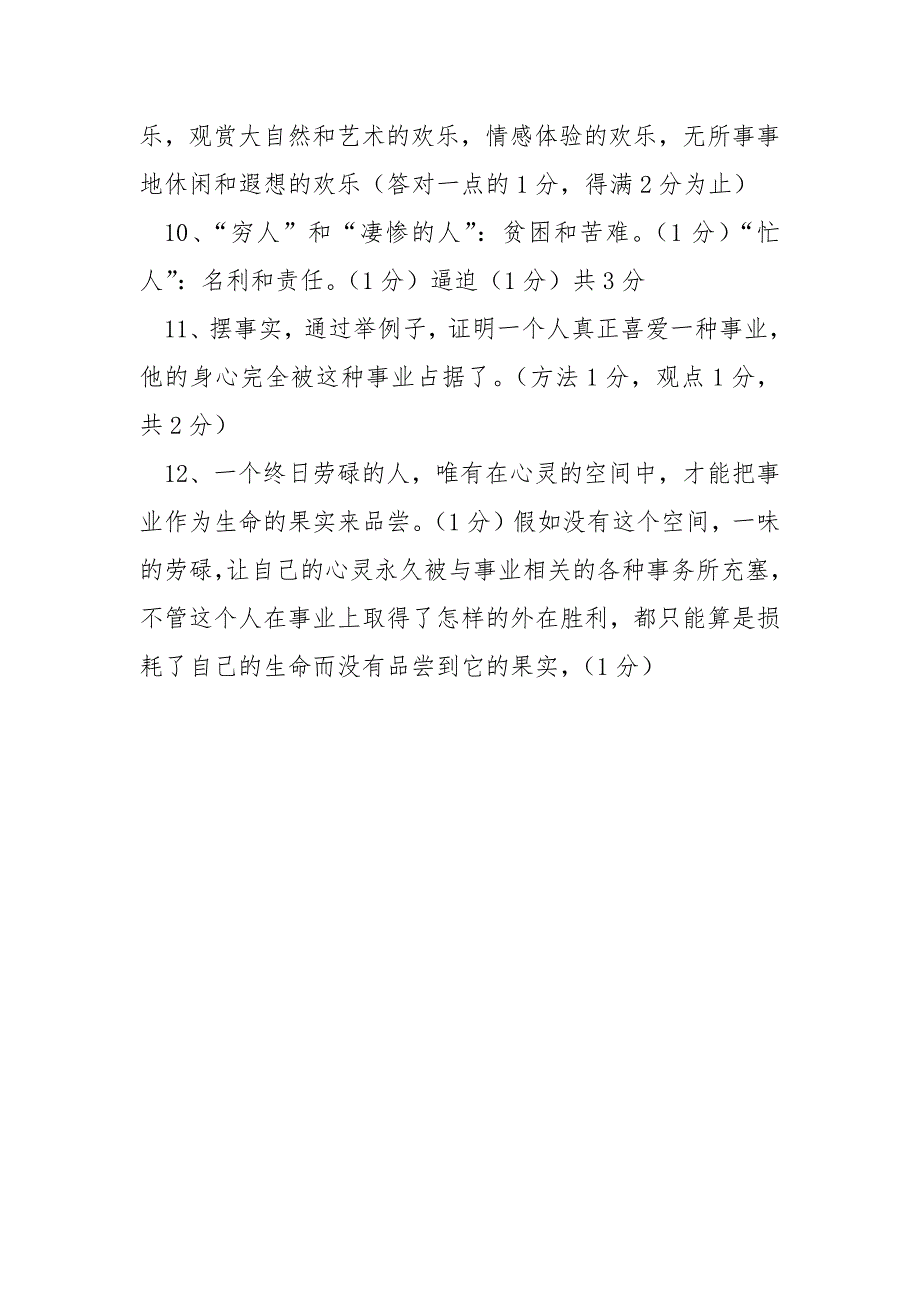 乐，观赏大自然和艺术的欢乐，情感体验的欢乐，无所事事地休闲和遐想的欢乐（答对一点的1分，得满2分为止）

10、“穷人”和“凄惨的人”：贫困和苦难。（1分）“忙人”：名利和责任。（1分）逼迫（1分）共3分

11、摆事实，通过举例子，证明一个人真正喜爱一种事业，他的身心完全被这种事业占据了。（方法1分，观点1分，共2分）

12、一个终日劳碌的人，唯有在心灵的空间中，才能把事业作为生命的果实来品尝。（1分）假如没有这个空间，一味的劳碌，让自己的心灵永久被与事业相关的各种事务所充塞，不管这个人在事业上取得了怎样的外在胜利，都只能算是损耗了自己的生命而没有品尝到它的果实，（1分）